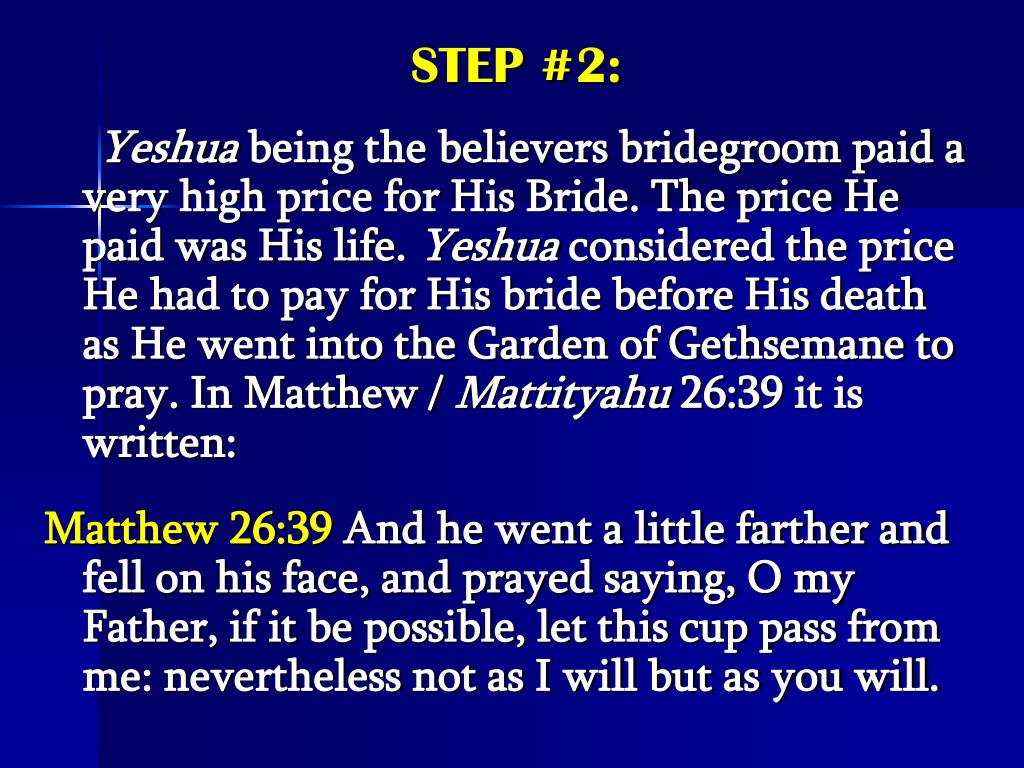 STEP #2:

Yeshua being the believers bridegroom paid a very high price for His Bride. The price He paid was His life. Yeshua considered the price He had to pay for His bride before His death as He went into the Garden of Gethsemane to pray. In Matthew / Mattityahu 26:39 it is written:

Matthew 26:39 And he went a little farther and fell on his face, and prayed saying, O my Father, if it be possible, let this cup pass from me: nevertheless not as I will but as you will.